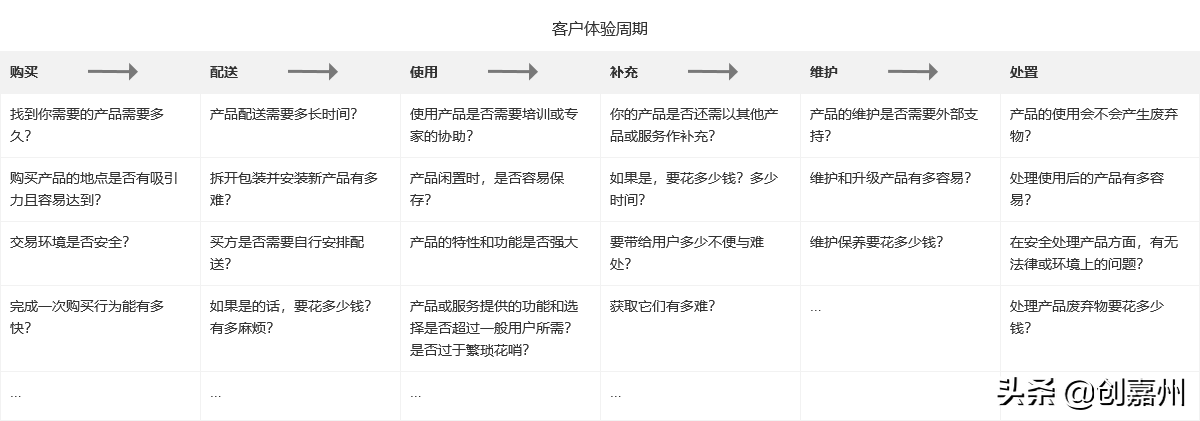 客户体验周期

| 购买 | 配送 | 使用 | 补充 | 维护 | 处置 |
|---|---|---|---|---|---|
| 找到你需要的产品需要多久？ | 产品配送需要多长时间？ | 使用产品是否需要培训或专家的协助？ | 你的产品是否还需以其他产品或服务作补充？ | 产品的维护是否需要外部支持？ | 产品的使用会不会产生废弃物？ |
| 购买产品的地点是否有吸引力且容易达到？ | 拆开包装并安装新产品有多难？ | 产品闲置时，是否容易保存？ | 如果是，要花多少钱？多少时间？ | 维护和升级产品有多容易？ | 处理使用后的产品有多容易？ |
| 交易环境是否安全？ | 买方是否需要自行安排配送？ | 产品的特性和功能是否强大 | 要带给用户多少不便与难处？ | 维护保养要花多少钱？ | 在安全处理产品方面，有无法律或环境上的问题？ |
| 完成一次购买行为能有多快？ | 如果是的话，要花多少钱？有多麻烦？ | 产品或服务提供的功能和选择是否超过一般用户所需？是否过于繁琐花哨？ | 获取它们有多难？ | ... | 处理产品废弃物要花多少钱？ |
| ... | ... | ... | ... | | |

头条 @创嘉州